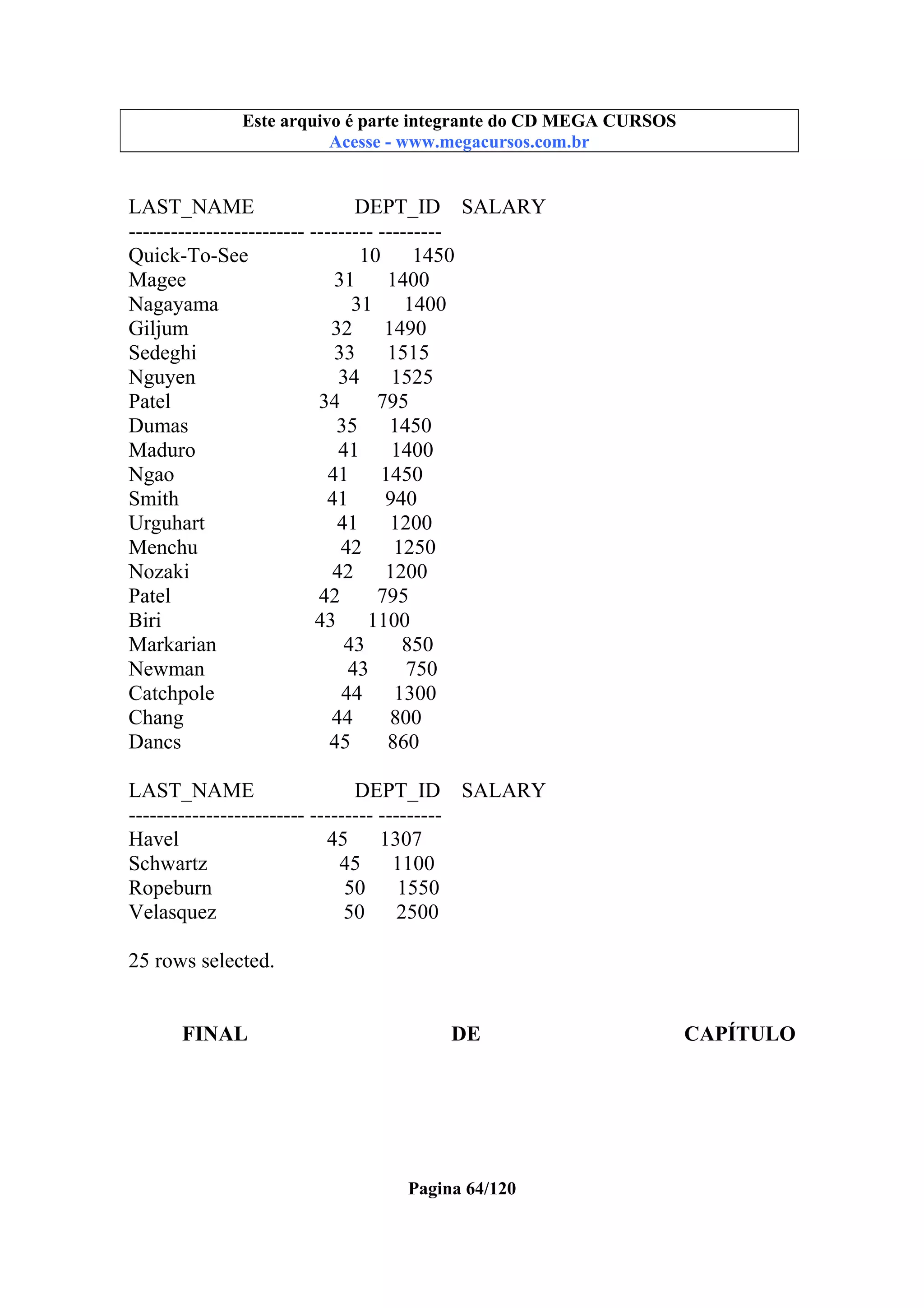 Este arquivo é parte integrante do CD MEGA CURSOS
Acesse - www.megacursos.com.br

| LAST_NAME | DEPT_ID | SALARY |
|---|---|---|
| Quick-To-See | 10 | 1450 |
| Magee | 31 | 1400 |
| Nagayama | 31 | 1400 |
| Giljum | 32 | 1490 |
| Sedeghi | 33 | 1515 |
| Nguyen | 34 | 1525 |
| Patel | 34 | 795 |
| Dumas | 35 | 1450 |
| Maduro | 41 | 1400 |
| Ngao | 41 | 1450 |
| Smith | 41 | 940 |
| Urguhart | 41 | 1200 |
| Menchu | 42 | 1250 |
| Nozaki | 42 | 1200 |
| Patel | 42 | 795 |
| Biri | 43 | 1100 |
| Markarian | 43 | 850 |
| Newman | 43 | 750 |
| Catchpole | 44 | 1300 |
| Chang | 44 | 800 |
| Dancs | 45 | 860 |

| LAST_NAME | DEPT_ID | SALARY |
|---|---|---|
| Havel | 45 | 1307 |
| Schwartz | 45 | 1100 |
| Ropeburn | 50 | 1550 |
| Velasquez | 50 | 2500 |

25 rows selected.

FINAL DE CAPÍTULO

Pagina 64/120